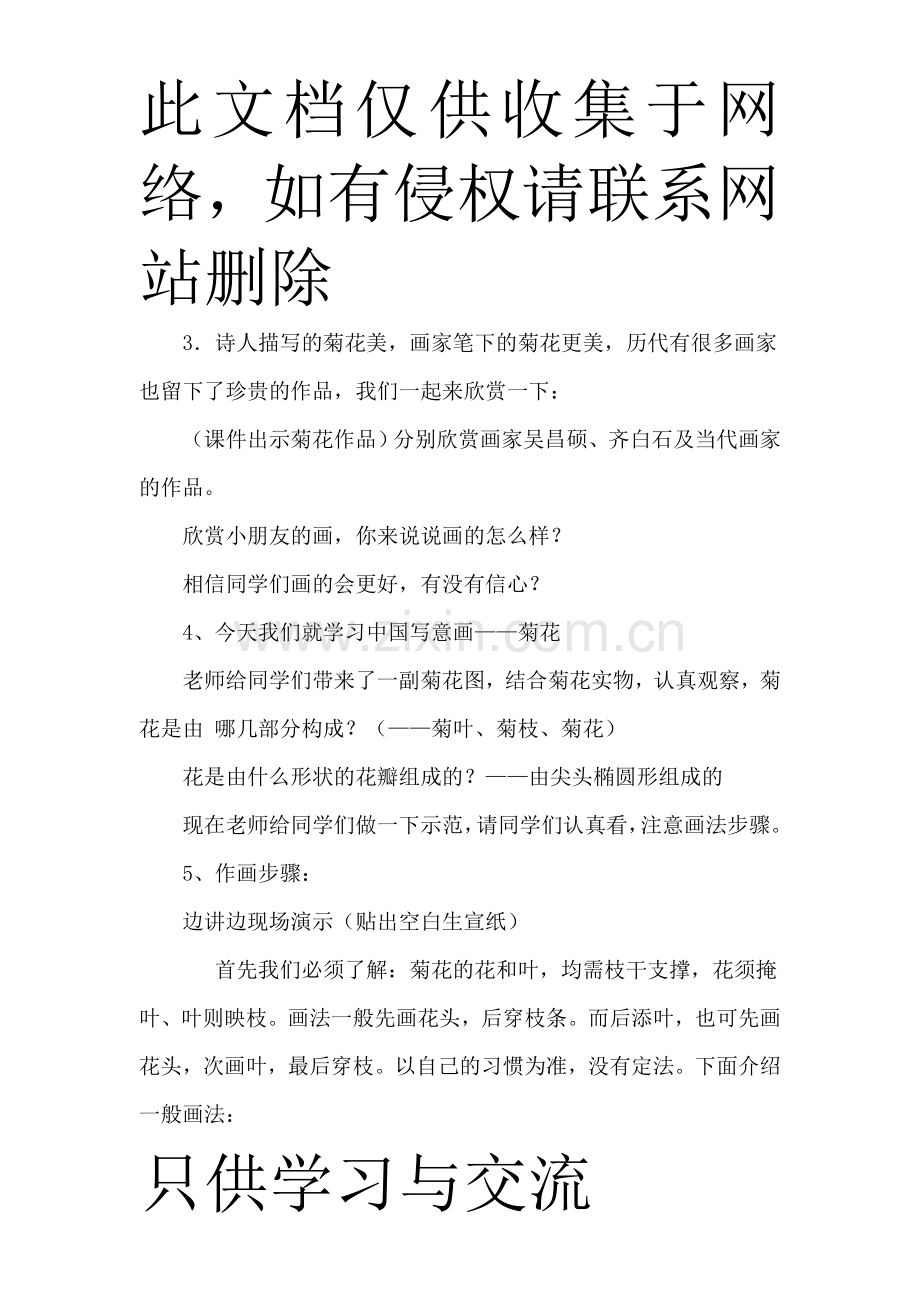 此文档仅供收集于网络，如有侵权请联系网站删除

3．诗人描写的菊花美，画家笔下的菊花更美，历代有很多画家也留下了珍贵的作品，我们一起来欣赏一下：

（课件出示菊花作品）分别欣赏画家吴昌硕、齐白石及当代画家的作品。

欣赏小朋友的画，你来说说画的怎么样？

相信同学们画的会更好，有没有信心？

4、今天我们就学习中国写意画——菊花

老师给同学们带来了一副菊花图，结合菊花实物，认真观察，菊花是由 哪几部分构成？（——菊叶、菊枝、菊花）

花是由什么形状的花瓣组成的？——由尖头椭圆形组成的

现在老师给同学们做一下示范，请同学们认真看，注意画法步骤。

5、作画步骤：

边讲边现场演示（贴出空白生宣纸）

首先我们必须了解：菊花的花和叶，均需枝干支撑，花须掩叶、叶则映枝。画法一般先画花头，后穿枝条。而后添叶，也可先画花头，次画叶，最后穿枝。以自己的习惯为准，没有定法。下面介绍一般画法：

只供学习与交流

www.zixin.com.cn